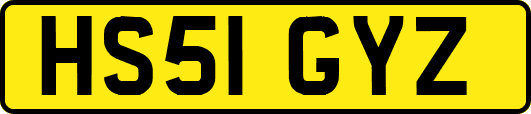 HS51 GYZ